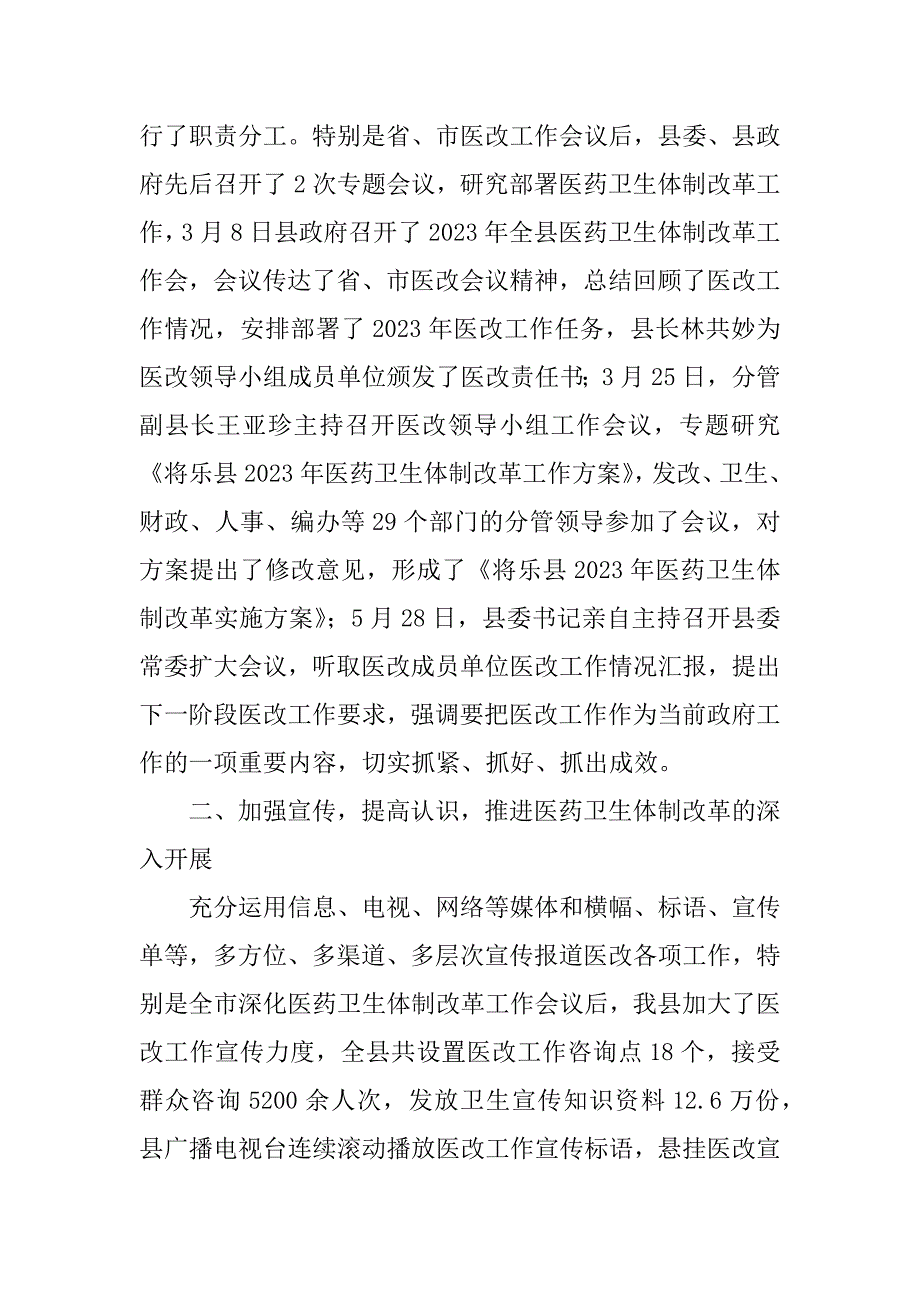 行了职责分工。特别是省、市医改工作会议后，县委、县政府先后召开了 2 次专题会议，研究部署医药卫生体制改革工作，3 月 8 日县政府召开了 2023 年全县医药卫生体制改革工作会，会议传达了省、市医改会议精神，总结回顾了医改工作情况，安排部署了 2023 年医改工作任务，县长林共妙为医改领导小组成员单位颁发了医改责任书；3 月 25 日，分管副县长王亚珍主持召开医改领导小组工作会议，专题研究《将乐县 2023 年医药卫生体制改革工作方案》，发改、卫生、财政、人事、编办等 29 个部门的分管领导参加了会议，对方案提出了修改意见，形成了《将乐县 2023 年医药卫生体制改革实施方案》；5 月 28 日，县委书记亲自主持召开县委常委扩大会议，听取医改成员单位医改工作情况汇报，提出下一阶段医改工作要求，强调要把医改工作作为当前政府工作的一项重要内容，切实抓紧、抓好、抓出成效。

二、加强宣传，提高认识，推进医药卫生体制改革的深入开展

充分运用信息、电视、网络等媒体和横幅、标语、宣传单等，多方位、多渠道、多层次宣传报道医改各项工作，特别是全市深化医药卫生体制改革工作会议后，我县加大了医改工作宣传力度，全县共设置医改工作咨询点 18 个，接受群众咨询 5200 余人次，发放卫生宣传知识资料 12.6 万份，县广播电视台连续滚动播放医改工作宣传标语，悬挂医改宣